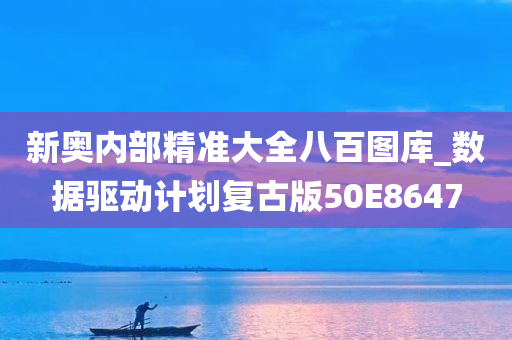 新奥内部精准大全八百图库_数据驱动计划复古版50E8647